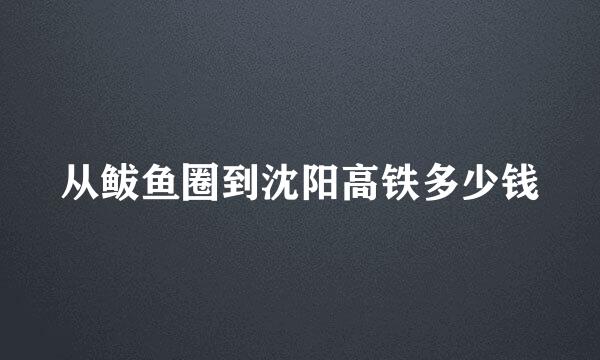 从鲅鱼圈到沈阳高铁多少钱